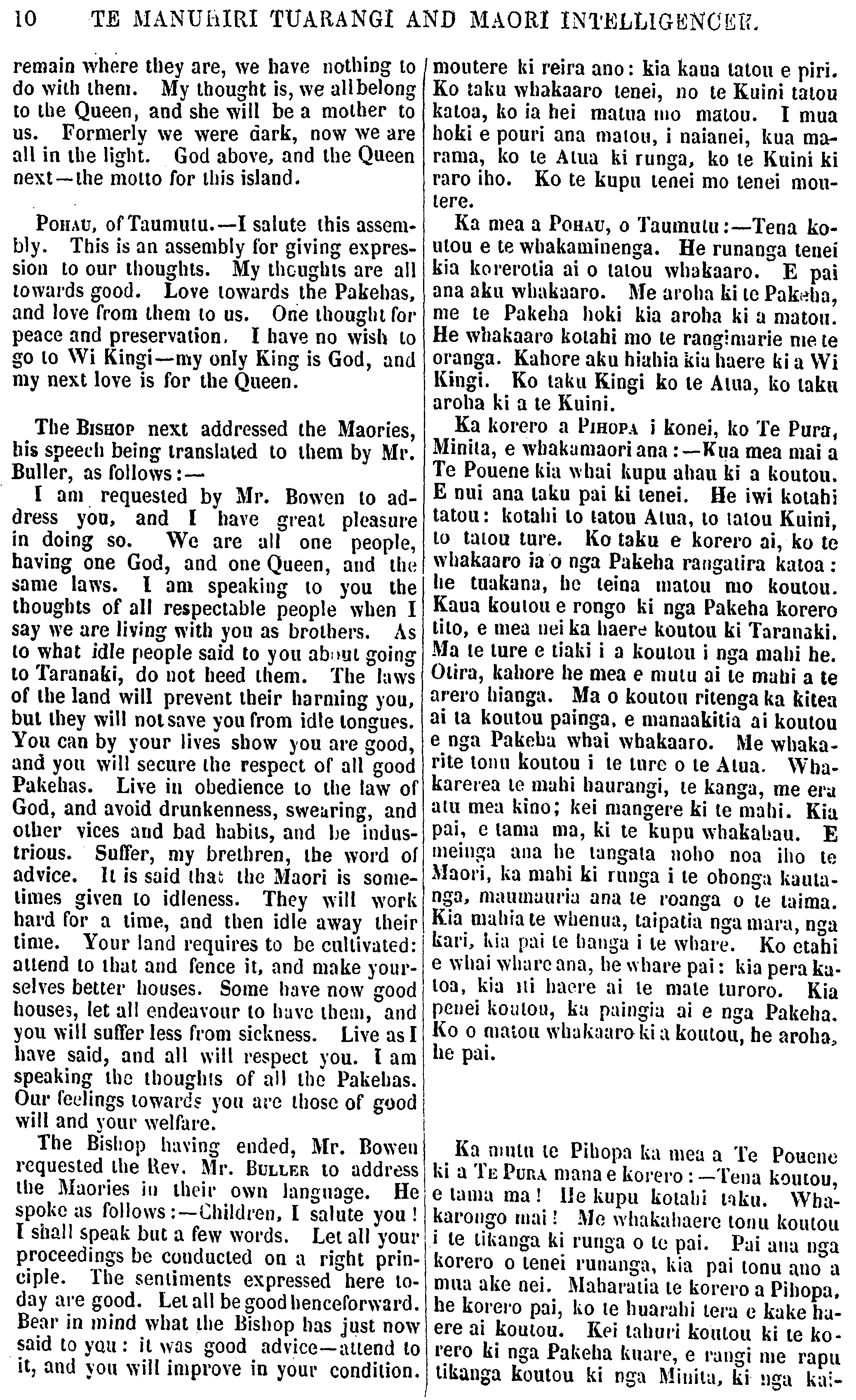 10 TE MANUHIRI TUARANGI AND MAORI INTELLIGENCER.

remain where they are, we have nothing to do with them. My thought is, we all belong to the Queen, and she will be a mother to us. Formerly we were dark, now we are all in the light. God above, and the Queen next—the motto for this island.

Pohau, of Taumutu.—I salute this assembly. This is an assembly for giving expression to our thoughts. My thoughts are all towards good. Love towards the Pakehas, and love from them to us. One thought for peace and preservation. I have no wish to go to Wi Kingi—my only King is God, and my next love is for the Queen.

The Bishop next addressed the Maories, his speech being translated to them by Mr. Buller, as follows:—

I am requested by Mr. Bowen to address you, and I have great pleasure in doing so. We are all one people, having one God, and one Queen, and the same laws. I am speaking to you the thoughts of all respectable people when I say we are living with you as brothers. As to what idle people said to you about going to Taranaki, do not heed them. The laws of the land will prevent their harming you, but they will not save you from idle tongues. You can by your lives show you are good, and you will secure the respect of all good Pakehas. Live in obedience to the law of God, and avoid drunkenness, swearing, and other vices and bad habits, and be industrious. Suffer, my brethren, the word of advice. It is said that the Maori is sometimes given to idleness. They will work hard for a time, and then idle away their time. Your land requires to be cultivated: attend to that and fence it, and make yourselves better houses. Some have now good houses, let all endeavour to have them, and you will suffer less from sickness. Live as I have said, and all will respect you. I am speaking the thoughts of all the Pakehas. Our feelings towards you are those of good will and your welfare.

The Bishop having ended, Mr. Bowen requested the Rev. Mr. Buller to address the Maories in their own language. He spoke as follows:—Children, I salute you! I shall speak but a few words. Let all your proceedings be conducted on a right principle. The sentiments expressed here today are good. Let all be good henceforward. Bear in mind what the Bishop has just now said to you: it was good advice—attend to it, and you will improve in your condition.

moutere ki reira ano: kia kaua tatou e piri. Ko taku whakaaro tenei, no te Kuini tatou katoa, ko ia hei matua mo matou. I mua hoki e pouri ana matou, i naianei, kua marama, ko te Atua ki runga, ko te Kuini ki raro iho. Ko te kupu tenei mo tenei moutere.

Ka mea a Pohau, o Taumutu:—Tena koutou e te whakaminenga. He runanga tenei kia korerotia ai o tatou whakaaro. E pai ana aku whakaaro. Me aroha ki te Pakeha, me te Pakeha hoki kia aroha ki a matou. He whakaaro kotahi mo te rangimarie me te oranga. Kahore aku hiahia kia haere ki a Wi Kingi. Ko taku Kingi ko te Atua, ko taku aroha ki a te Kuini.

Ka korero a Pihopa i konei, ko Te Pura, Minita, e whakamaori ana:—Kua mea mai a Te Pouene kia whai kupu ahau ki a koutou. E nui ana taku pai ki tenei. He iwi kotahi tatou: kotahi to tatou Atua, to tatou Kuini, to tatou ture. Ko taku e korero ai, ko te whakaaro ia o nga Pakeha rangatira katoa: he tuakana, he teina matou mo koutou. Kaua koutou e rongo ki nga Pakeha korero tito, e mea nei ka haere koutou ki Taranaki. Ma te ture e tiaki i a koutou i nga mahi he. Otira, kahore he mea e mutu ai te mahi a te arero hianga. Ma o koutou ritenga ka kitea ai ta koutou painga, e manaakitia ai koutou e nga Pakeha whai whakaaro. Me whakarite tonu koutou i te ture o te Atua. Whakarerea te mahi haurangi, te kanga, me era atu mea kino; kei mangere ki te mahi. Kia pai, e tama ma, ki te kupu whakahau. E meinga ana he tangata noho noa iho te Maori, ka mahi ki runga i te ohonga kautanga, maumauria ana te roanga o te taima. Kia mahia te whenua, taipatia nga mara, nga kari, kia pai te hanga i te whare. Ko etahi e whai whare ana, he whare pai: kia pera katoa, kia iti haere ai te mate turoro. Kia penei koutou, ka paingia ai e nga Pakeha. Ko o matou whakaaro ki a koutou, he aroha, he pai.

Ka mutu te Pihopa ka mea a Te Pouene ki a Te Pura mana e korero:—Tena koutou, e tama ma! He kupu kotahi taku. Whakarongo mai! Me whakahaere tonu koutou i te tikanga ki runga o te pai. Pai ana nga korero o tenei runanga, kia pai tonu ano a mua ake nei. Maharatia te korero a Pihopa, he korero pai, ko te huarahi tera e kake haere ai koutou. Kei tahuri koutou ki te korero ki nga Pakeha kuare, e rangi me rapu tikanga koutou ki nga Minita, ki nga kai-